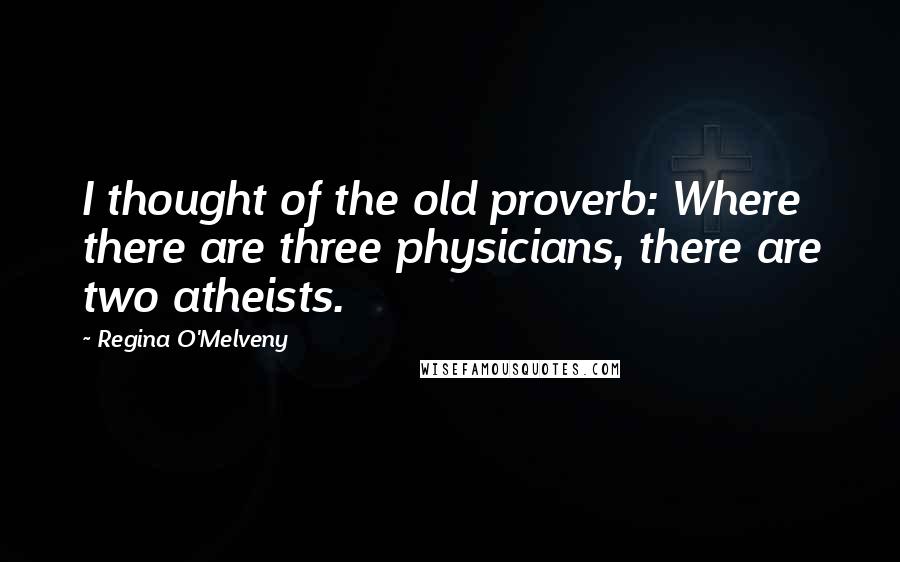 I thought of the old proverb: Where there are three physicians, there are two atheists.

~ Regina O'Melveny

WISEFAMOUSQUOTES.COM